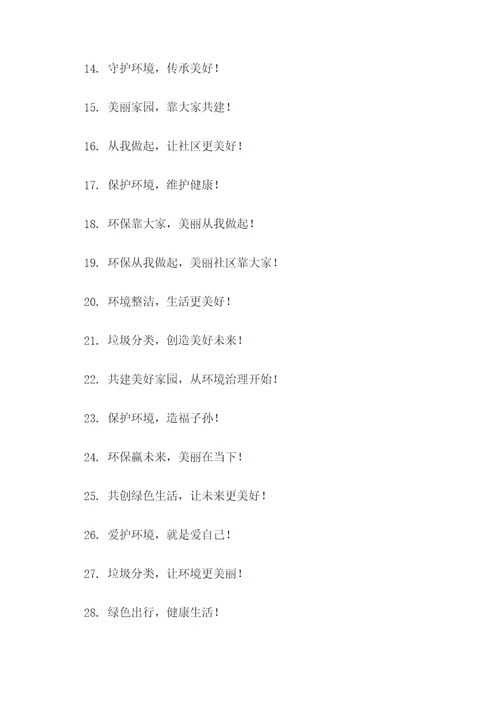 14. 守护环境，传承美好！

15. 美丽家园，靠大家共建！

16. 从我做起，让社区更美好！

17. 保护环境，维护健康！

18. 环保靠大家，美丽从我做起！

19. 环保从我做起，美丽社区靠大家！

20. 环境整洁，生活更美好！

21. 垃圾分类，创造美好未来！

22. 共建美好家园，从环境治理开始！

23. 保护环境，造福子孙！

24. 环保赢未来，美丽在当下！

25. 共创绿色生活，让未来更美好！

26. 爱护环境，就是爱自己！

27. 垃圾分类，让环境更美丽！

28. 绿色出行，健康生活！